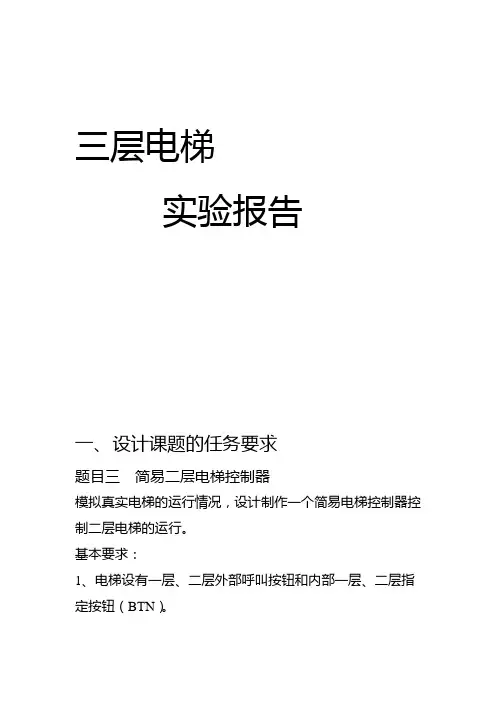 三层电梯

实验报告

一、设计课题的任务要求

题目三 简易二层电梯控制器

模拟真实电梯的运行情况，设计制作一个简易电梯控制器控制二层电梯的运行。

基本要求：

1、电梯设有一层、二层外部呼叫按钮和内部一层、二层指定按钮（BTN）。